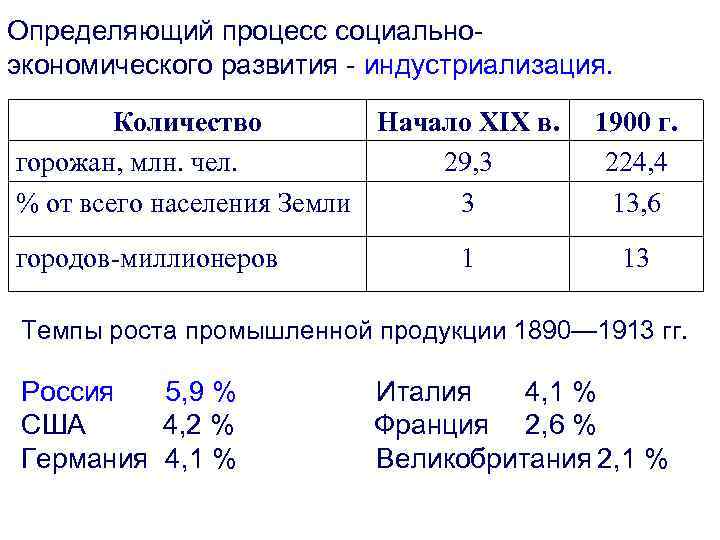 Определяющий процесс социально-экономического развития - индустриализация.

| Количество | Начало XIX в. | 1900 г. |
|---|---|---|
| горожан, млн. чел. | 29,3 | 224,4 |
| % от всего населения Земли | 3 | 13,6 |
| городов-миллионеров | 1 | 13 |

Темпы роста промышленной продукции 1890—1913 гг.

Россия 5,9 %
США 4,2 %
Германия 4,1 %

Италия 4,1 %
Франция 2,6 %
Великобритания 2,1 %